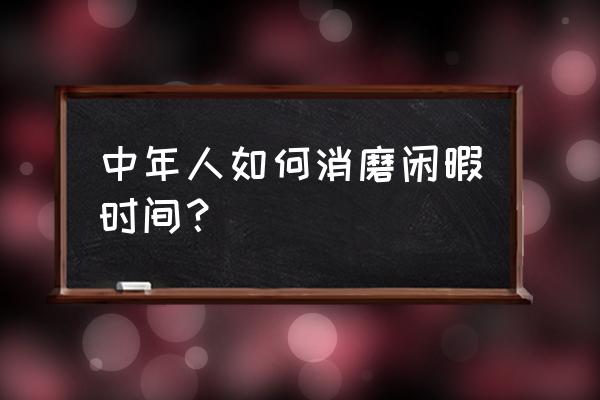 中年人如何消磨闲暇时间？